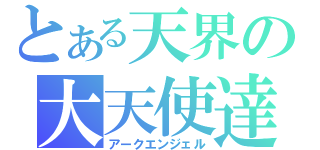 とある天界の
大天使達
アークエンジェル